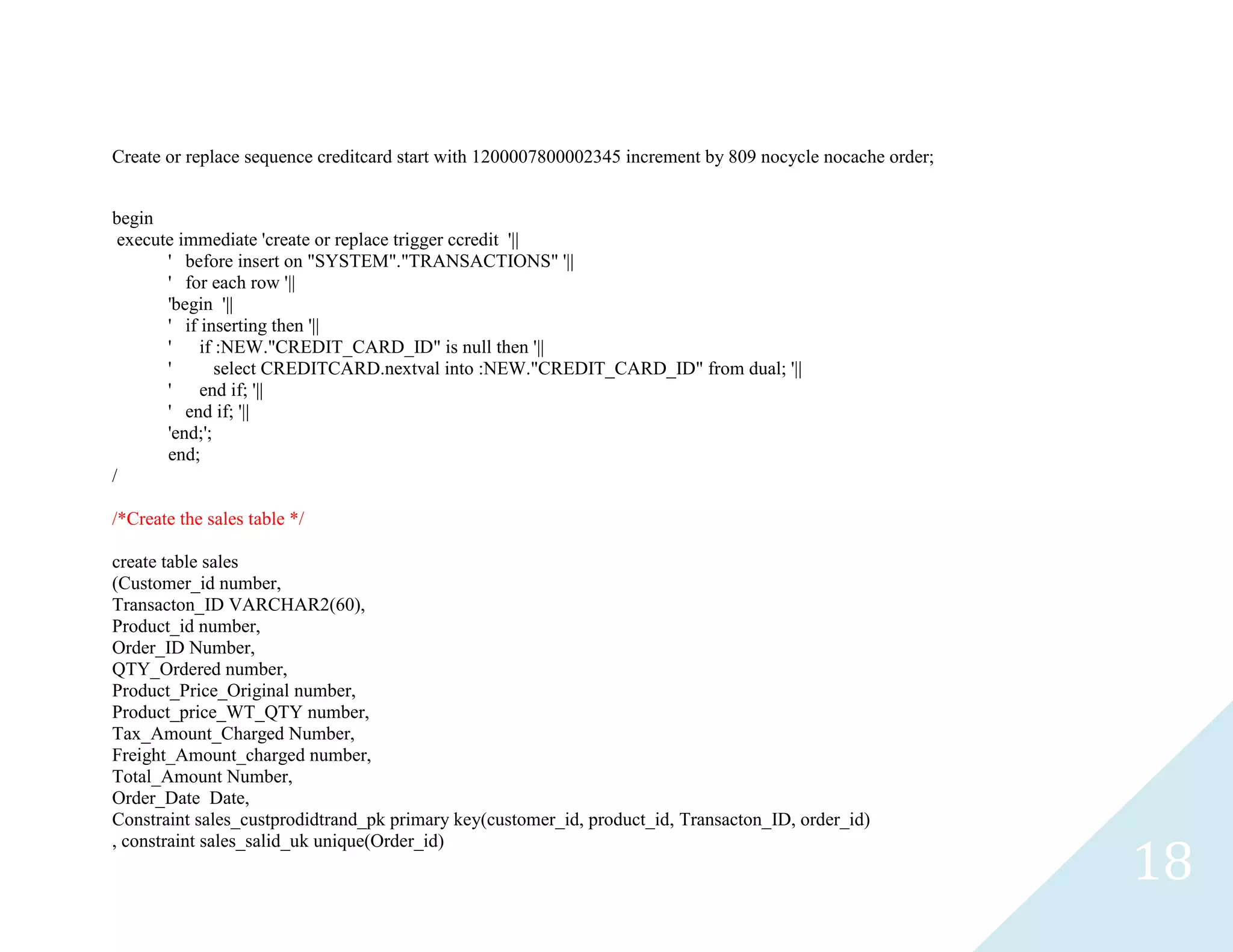 Create or replace sequence creditcard start with 1200007800002345 increment by 809 nocycle nocache order;

begin
execute immediate 'create or replace trigger ccredit '||
' before insert on "SYSTEM"."TRANSACTIONS" '||
' for each row '||
'begin '||
' if inserting then '||
' if :NEW."CREDIT_CARD_ID" is null then '||
' select CREDITCARD.nextval into :NEW."CREDIT_CARD_ID" from dual; '||
' end if; '||
' end if; '||
'end;';
end;
/

/*Create the sales table */

create table sales
(Customer_id number,
Transacton_ID VARCHAR2(60),
Product_id number,
Order_ID Number,
QTY_Ordered number,
Product_Price_Original number,
Product_price_WT_QTY number,
Tax_Amount_Charged Number,
Freight_Amount_charged number,
Total_Amount Number,
Order_Date Date,
Constraint sales_custprodidtrand_pk primary key(customer_id, product_id, Transacton_ID, order_id)
, constraint sales_salid_uk unique(Order_id)

18